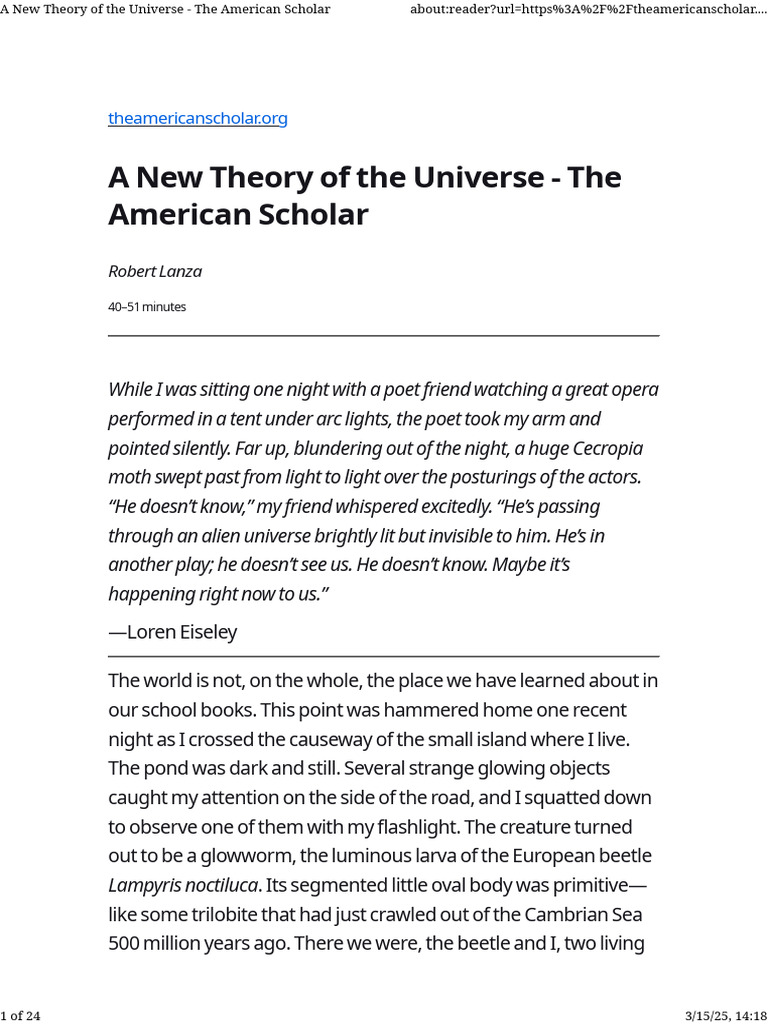 A New Theory of the Universe - The American Scholar

about:reader?url=https%3A%2F%2Ftheamericanscholar....

theamericanscholar.org

A New Theory of the Universe - The American Scholar

Robert Lanza

40–51 minutes

While I was sitting one night with a poet friend watching a great opera performed in a tent under arc lights, the poet took my arm and pointed silently. Far up, blundering out of the night, a huge Cecropia moth swept past from light to light over the posturings of the actors. “He doesn’t know,” my friend whispered excitedly. “He’s passing through an alien universe brightly lit but invisible to him. He’s in another play; he doesn’t see us. He doesn’t know. Maybe it’s happening right now to us.”

—Loren Eiseley

The world is not, on the whole, the place we have learned about in our school books. This point was hammered home one recent night as I crossed the causeway of the small island where I live. The pond was dark and still. Several strange glowing objects caught my attention on the side of the road, and I squatted down to observe one of them with my flashlight. The creature turned out to be a glowworm, the luminous larva of the European beetle Lampyris noctiluca. Its segmented little oval body was primitive—like some trilobite that had just crawled out of the Cambrian Sea 500 million years ago. There we were, the beetle and I, two living

1 of 24

3/15/25, 14:18